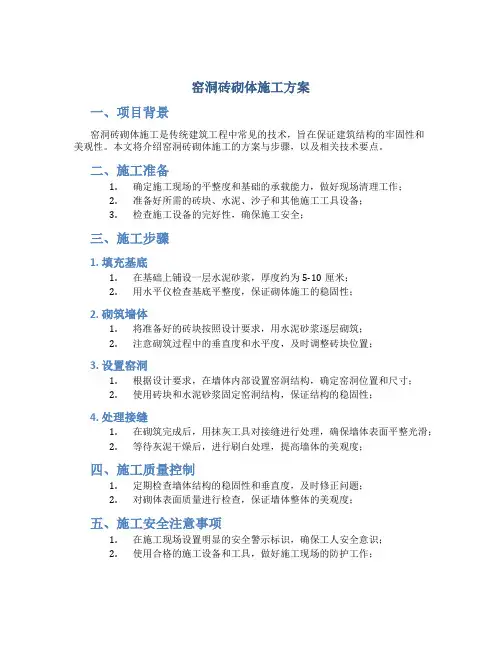 窑洞砖砌体施工方案

一、项目背景

窑洞砖砌体施工是传统建筑工程中常见的技术，旨在保证建筑结构的牢固性和美观性。本文将介绍窑洞砖砌体施工的方案与步骤，以及相关技术要点。

二、施工准备

1. 确定施工现场的平整度和基础的承载能力，做好现场清理工作；
2. 准备好所需的砖块、水泥、沙子和其他施工工具设备；
3. 检查施工设备的完好性，确保施工安全；

三、施工步骤

1. 填充基底

1. 在基础上铺设一层水泥砂浆，厚度约为 5-10 厘米；
2. 用水平仪检查基底平整度，保证砌体施工的稳固性；

2. 砌筑墙体

1. 将准备好的砖块按照设计要求，用水泥砂浆逐层砌筑；
2. 注意砌筑过程中的垂直度和水平度，及时调整砖块位置；

3. 设置窑洞

1. 根据设计要求，在墙体内部设置窑洞结构，确定窑洞位置和尺寸；
2. 使用砖块和水泥砂浆固定窑洞结构，保证结构的稳固性；

4. 处理接缝

1. 在砌筑完成后，用抹灰工具对接缝进行处理，确保墙体表面平整光滑；
2. 等待灰泥干燥后，进行刷白处理，提高墙体的美观度；

四、施工质量控制

1. 定期检查墙体结构的稳固性和垂直度，及时修正问题；
2. 对砌体表面质量进行检查，保证墙体整体的美观度；

五、施工安全注意事项

1. 在施工现场设置明显的安全警示标识，确保工人安全意识；
2. 使用合格的施工设备和工具，做好施工现场的防护工作；